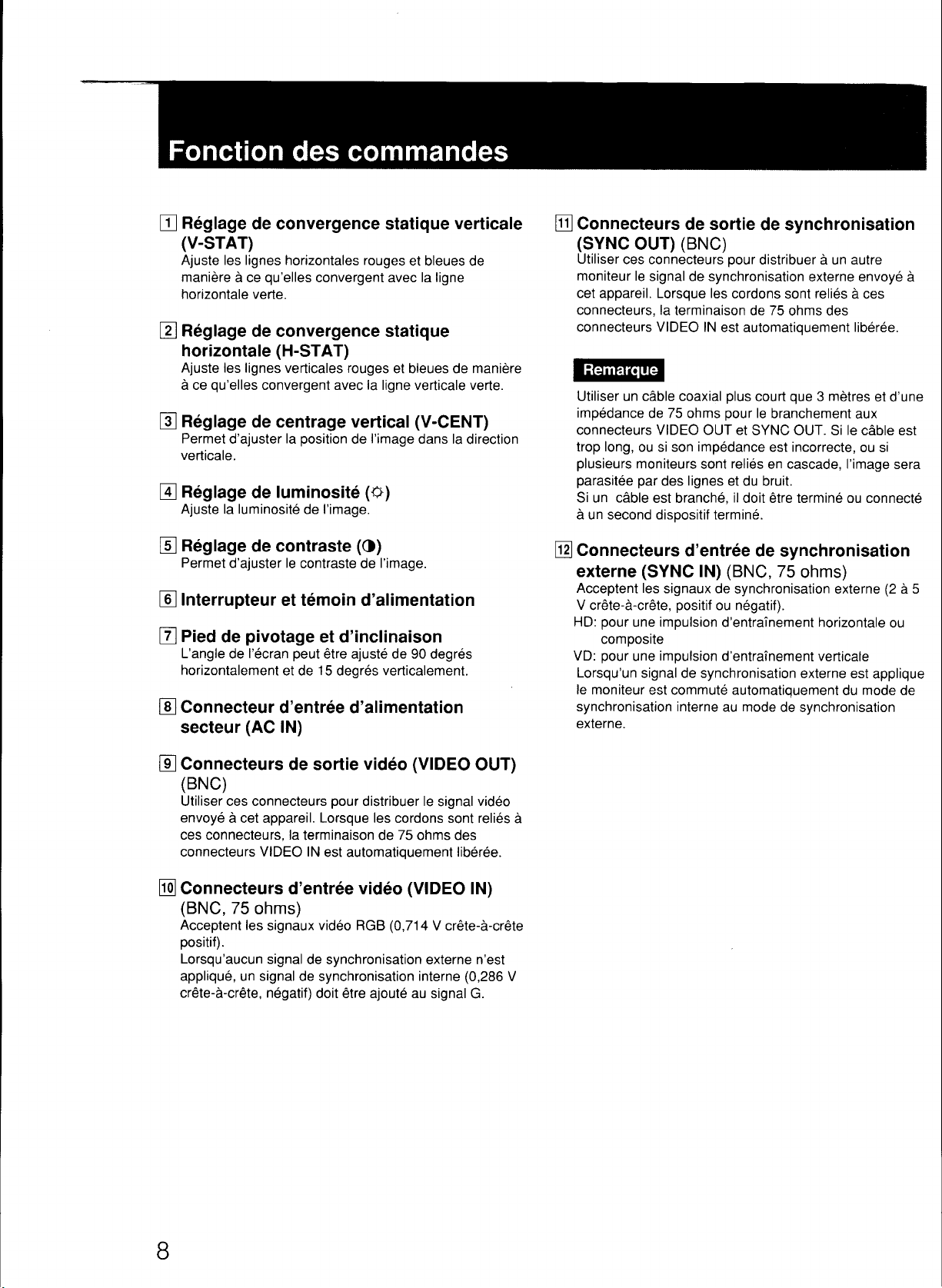 Fonction des commandes

1 Réglage de convergence statique verticale (V-STAT)
Ajuste les lignes horizontales rouges et bleues de manière à ce qu'elles convergent avec la ligne horizontale verte.

2 Réglage de convergence statique horizontale (H-STAT)
Ajuste les lignes verticales rouges et bleues de manière à ce qu'elles convergent avec la ligne verticale verte.

3 Réglage de centrage vertical (V-CENT)
Permet d'ajuster la position de l'image dans la direction verticale.

4 Réglage de luminosité (☼)
Ajuste la luminosité de l'image.

5 Réglage de contraste (◑)
Permet d'ajuster le contraste de l'image.

6 Interrupteur et témoin d'alimentation

7 Pied de pivotage et d'inclinaison
L'angle de l'écran peut être ajusté de 90 degrés horizontalement et de 15 degrés verticalement.

8 Connecteur d'entrée d'alimentation secteur (AC IN)

9 Connecteurs de sortie vidéo (VIDEO OUT) (BNC)
Utiliser ces connecteurs pour distribuer le signal vidéo envoyé à cet appareil. Lorsque les cordons sont reliés à ces connecteurs, la terminaison de 75 ohms des connecteurs VIDEO IN est automatiquement libérée.

10 Connecteurs d'entrée vidéo (VIDEO IN) (BNC, 75 ohms)
Acceptent les signaux vidéo RGB (0,714 V crête-à-crête positif).
Lorsqu'aucun signal de synchronisation externe n'est appliqué, un signal de synchronisation interne (0,286 V crête-à-crête, négatif) doit être ajouté au signal G.

11 Connecteurs de sortie de synchronisation (SYNC OUT) (BNC)
Utiliser ces connecteurs pour distribuer à un autre moniteur le signal de synchronisation externe envoyé à cet appareil. Lorsque les cordons sont reliés à ces connecteurs, la terminaison de 75 ohms des connecteurs VIDEO IN est automatiquement libérée.

Remarque

Utiliser un câble coaxial plus court que 3 mètres et d'une impédance de 75 ohms pour le branchement aux connecteurs VIDEO OUT et SYNC OUT. Si le câble est trop long, ou si son impédance est incorrecte, ou si plusieurs moniteurs sont reliés en cascade, l'image sera parasitée par des lignes et du bruit.
Si un câble est branché, il doit être terminé ou connecté à un second dispositif terminé.

12 Connecteurs d'entrée de synchronisation externe (SYNC IN) (BNC, 75 ohms)
Acceptent les signaux de synchronisation externe (2 à 5 V crête-à-crête, positif ou négatif).
HD: pour une impulsion d'entraînement horizontale ou composite
VD: pour une impulsion d'entraînement verticale
Lorsqu'un signal de synchronisation externe est applique le moniteur est commuté automatiquement du mode de synchronisation interne au mode de synchronisation externe.

8